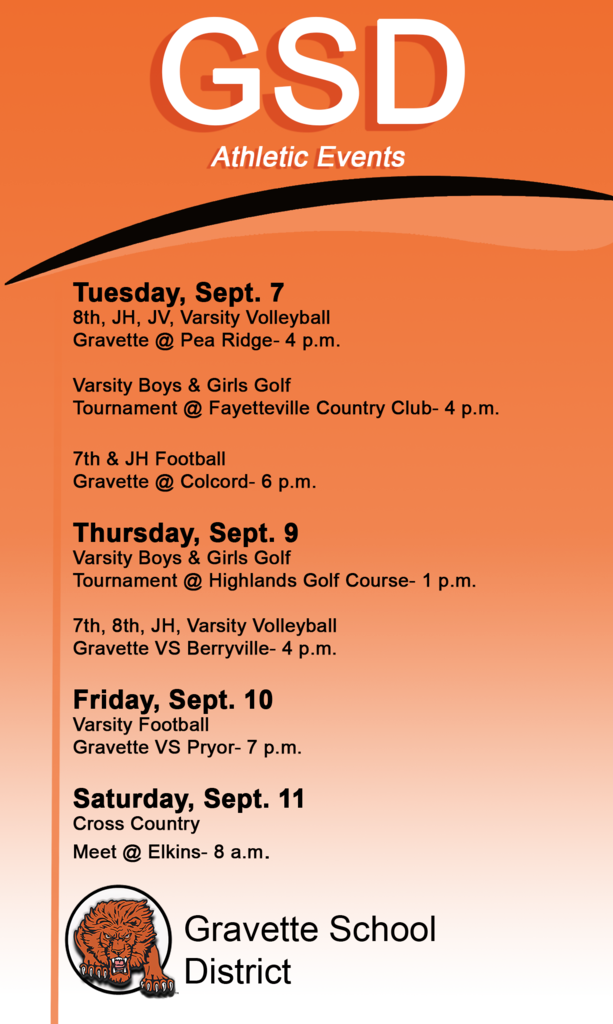 GSD
Athletic Events

Tuesday, Sept. 7
8th, JH, JV, Varsity Volleyball
Gravette @ Pea Ridge- 4 p.m.

Varsity Boys & Girls Golf
Tournament @ Fayetteville Country Club- 4 p.m.

7th & JH Football
Gravette @ Colcord- 6 p.m.

Thursday, Sept. 9
Varsity Boys & Girls Golf
Tournament @ Highlands Golf Course- 1 p.m.

7th, 8th, JH, Varsity Volleyball
Gravette VS Berryville- 4 p.m.

Friday, Sept. 10
Varsity Football
Gravette VS Pryor- 7 p.m.

Saturday, Sept. 11
Cross Country
Meet @ Elkins- 8 a.m.

Gravette School District